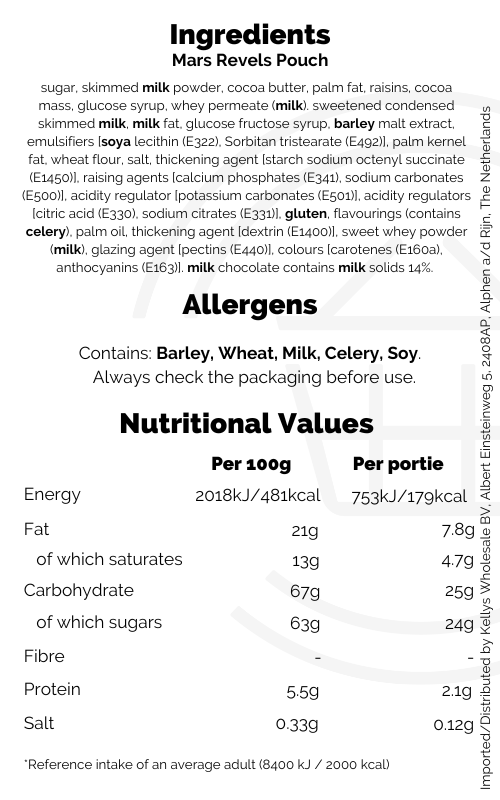 Ingredients
Mars Revels Pouch

sugar, skimmed milk powder, cocoa butter, palm fat, raisins, cocoa mass, glucose syrup, whey permeate (milk). sweetened condensed skimmed milk, milk fat, glucose fructose syrup, barley malt extract, emulsifiers [soya lecithin (E322), Sorbitan tristearate (E492)], palm kernel fat, wheat flour, salt, thickening agent [starch sodium octenyl succinate (E1450)], raising agents [calcium phosphates (E341), sodium carbonates (E500)], acidity regulator [potassium carbonates (E501)], acidity regulators [citric acid (E330), sodium citrates (E331)], gluten, flavourings (contains celery), palm oil, thickening agent [dextrin (E1400)], sweet whey powder (milk), glazing agent [pectins (E440)], colours [carotenes (E160a), anthocyanins (E163)]. milk chocolate contains milk solids 14%.

Allergens

Contains: Barley, Wheat, Milk, Celery, Soy.
Always check the packaging before use.

Nutritional Values

| | Per 100g | Per portie |
|---|---|---|
| Energy | 2018kJ/481kcal | 753kJ/179kcal |
| Fat | 21g | 7.8g |
| of which saturates | 13g | 4.7g |
| Carbohydrate | 67g | 25g |
| of which sugars | 63g | 24g |
| Fibre | - | - |
| Protein | 5.5g | 2.1g |
| Salt | 0.33g | 0.12g |

*Reference intake of an average adult (8400 kJ / 2000 kcal)

Imported/Distributed by Kellys Wholesale BV, Albert Einsteinweg 5, 2408AP, Alphen a/d Rijn, The Netherlands